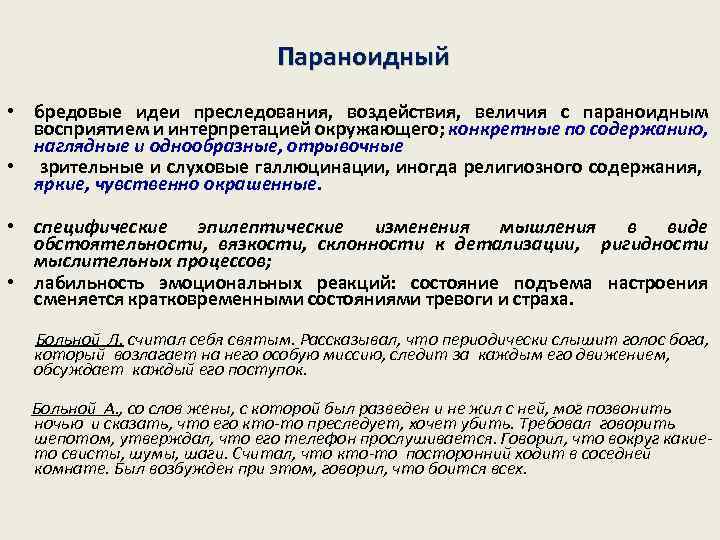 Параноидный

• бредовые идеи преследования, воздействия, величия с параноидным восприятием и интерпретацией окружающего; конкретные по содержанию, наглядные и однообразные, отрывочные
• зрительные и слуховые галлюцинации, иногда религиозного содержания, яркие, чувственно окрашенные.

• специфические эпилептические изменения мышления в виде обстоятельности, вязкости, склонности к детализации, ригидности мыслительных процессов;
• лабильность эмоциональных реакций: состояние подъема настроения сменяется кратковременными состояниями тревоги и страха.

Больной Л. считал себя святым. Рассказывал, что периодически слышит голос бога, который возлагает на него особую миссию, следит за каждым его движением, обсуждает каждый его поступок.

Больной А., со слов жены, с которой был разведен и не жил с ней, мог позвонить ночью и сказать, что его кто-то преследует, хочет убить. Требовал говорить шепотом, утверждал, что его телефон прослушивается. Говорил, что вокруг какие-то свисты, шумы, шаги. Считал, что кто-то посторонний ходит в соседней комнате. Был возбужден при этом, говорил, что боится всех.